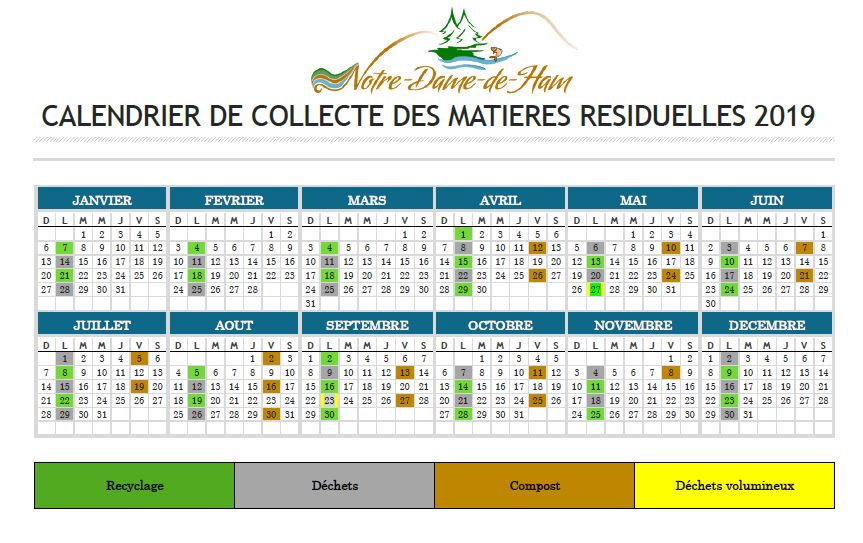 Notre-Dame-de-Ham

CALENDRIER DE COLLECTE DES MATIERES RESIDUELLES 2019

JANVIER

| D | L | M | M | J | V | S |
|---|---|---|---|---|---|---|
| | | 1 | 2 | 3 | 4 | 5 |
| 6 | 7 | 8 | 9 | 10 | 11 | 12 |
| 13 | 14 | 15 | 16 | 17 | 18 | 19 |
| 20 | 21 | 22 | 23 | 24 | 25 | 26 |
| 27 | 28 | 29 | 30 | 31 | | |

FEVRIER

| D | L | M | M | J | V | S |
|---|---|---|---|---|---|---|
| | | | | | 1 | 2 |
| 3 | 4 | 5 | 6 | 7 | 8 | 9 |
| 10 | 11 | 12 | 13 | 14 | 15 | 16 |
| 17 | 18 | 19 | 20 | 21 | 22 | 23 |
| 24 | 25 | 26 | 27 | 28 | | |

MARS

| D | L | M | M | J | V | S |
|---|---|---|---|---|---|---|
| | | | | | 1 | 2 |
| 3 | 4 | 5 | 6 | 7 | 8 | 9 |
| 10 | 11 | 12 | 13 | 14 | 15 | 16 |
| 17 | 18 | 19 | 20 | 21 | 22 | 23 |
| 24 | 25 | 26 | 27 | 28 | 29 | 30 |
| 31 | | | | | | |

AVRIL

| D | L | M | M | J | V | S |
|---|---|---|---|---|---|---|
| | 1 | 2 | 3 | 4 | 5 | 6 |
| 7 | 8 | 9 | 10 | 11 | 12 | 13 |
| 14 | 15 | 16 | 17 | 18 | 19 | 20 |
| 21 | 22 | 23 | 24 | 25 | 26 | 27 |
| 28 | 29 | 30 | | | | |

MAI

| D | L | M | M | J | V | S |
|---|---|---|---|---|---|---|
| | | | 1 | 2 | 3 | 4 |
| 5 | 6 | 7 | 8 | 9 | 10 | 11 |
| 12 | 13 | 14 | 15 | 16 | 17 | 18 |
| 19 | 20 | 21 | 22 | 23 | 24 | 25 |
| 26 | 27 | 28 | 29 | 30 | 31 | |

JUIN

| D | L | M | M | J | V | S |
|---|---|---|---|---|---|---|
| | | | | | | 1 |
| 2 | 3 | 4 | 5 | 6 | 7 | 8 |
| 9 | 10 | 11 | 12 | 13 | 14 | 15 |
| 16 | 17 | 18 | 19 | 20 | 21 | 22 |
| 23 | 24 | 25 | 26 | 27 | 28 | 29 |
| 30 | | | | | | |

JUILLET

| D | L | M | M | J | V | S |
|---|---|---|---|---|---|---|
| | 1 | 2 | 3 | 4 | 5 | 6 |
| 7 | 8 | 9 | 10 | 11 | 12 | 13 |
| 14 | 15 | 16 | 17 | 18 | 19 | 20 |
| 21 | 22 | 23 | 24 | 25 | 26 | 27 |
| 28 | 29 | 30 | 31 | | | |

AOUT

| D | L | M | M | J | V | S |
|---|---|---|---|---|---|---|
| | | | | 1 | 2 | 3 |
| 4 | 5 | 6 | 7 | 8 | 9 | 10 |
| 11 | 12 | 13 | 14 | 15 | 16 | 17 |
| 18 | 19 | 20 | 21 | 22 | 23 | 24 |
| 25 | 26 | 27 | 28 | 29 | 30 | 31 |

SEPTEMBRE

| D | L | M | M | J | V | S |
|---|---|---|---|---|---|---|
| 1 | 2 | 3 | 4 | 5 | 6 | 7 |
| 8 | 9 | 10 | 11 | 12 | 13 | 14 |
| 15 | 16 | 17 | 18 | 19 | 20 | 21 |
| 22 | 23 | 24 | 25 | 26 | 27 | 28 |
| 29 | 30 | | | | | |

OCTOBRE

| D | L | M | M | J | V | S |
|---|---|---|---|---|---|---|
| | | 1 | 2 | 3 | 4 | 5 |
| 6 | 7 | 8 | 9 | 10 | 11 | 12 |
| 13 | 14 | 15 | 16 | 17 | 18 | 19 |
| 20 | 21 | 22 | 23 | 24 | 25 | 26 |
| 27 | 28 | 29 | 30 | 31 | | |

NOVEMBRE

| D | L | M | M | J | V | S |
|---|---|---|---|---|---|---|
| | | | | | 1 | 2 |
| 3 | 4 | 5 | 6 | 7 | 8 | 9 |
| 10 | 11 | 12 | 13 | 14 | 15 | 16 |
| 17 | 18 | 19 | 20 | 21 | 22 | 23 |
| 24 | 25 | 26 | 27 | 28 | 29 | 30 |

DECEMBRE

| D | L | M | M | J | V | S |
|---|---|---|---|---|---|---|
| 1 | 2 | 3 | 4 | 5 | 6 | 7 |
| 8 | 9 | 10 | 11 | 12 | 13 | 14 |
| 15 | 16 | 17 | 18 | 19 | 20 | 21 |
| 22 | 23 | 24 | 25 | 26 | 27 | 28 |
| 29 | 30 | 31 | | | | |

| Recyclage | Déchets | Compost | Déchets volumineux |
|---|---|---|---|